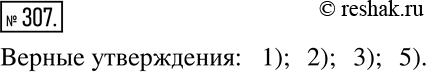 № 307.

© reshak.ru

Верные утверждения: 1); 2); 3); 5).